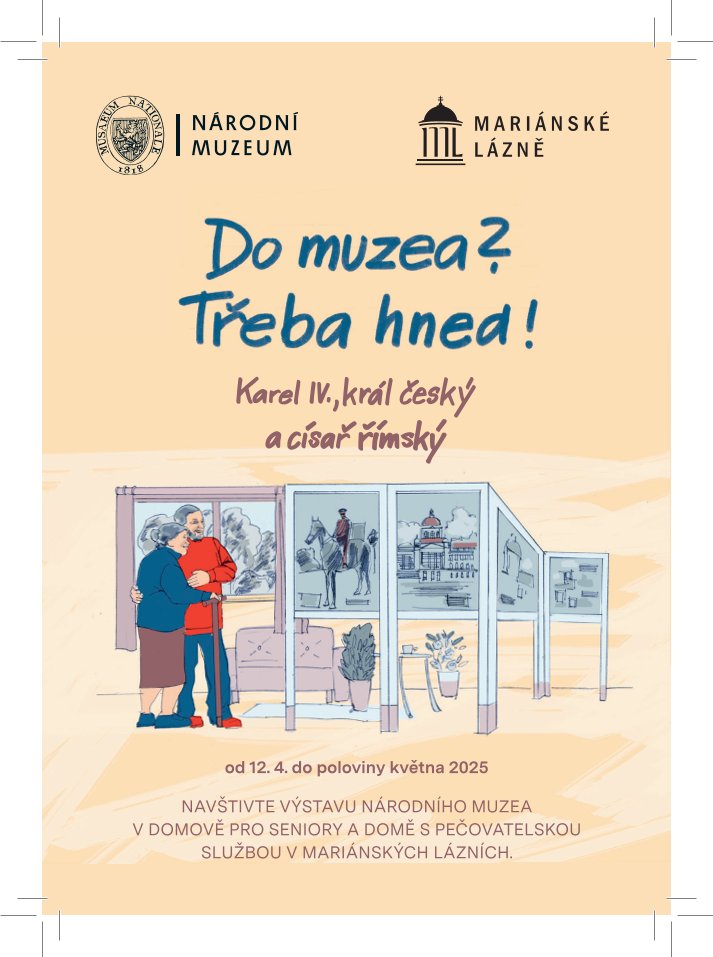 MUSAEUM NATIONALE
1818

NÁRODNÍ
MUZEUM

MARIÁNSKÉ
LÁZNĚ

Do muzea?
Třeba hned!

Karel IV., král český
a císař římský

od 12. 4. do poloviny května 2025

NAVŠTIVTE VÝSTAVU NÁRODNÍHO MUZEA V DOMOVĚ PRO SENIORY A DOMĚ S PEČOVATELSKOU SLUŽBOU V MARIÁNSKÝCH LÁZNÍCH.